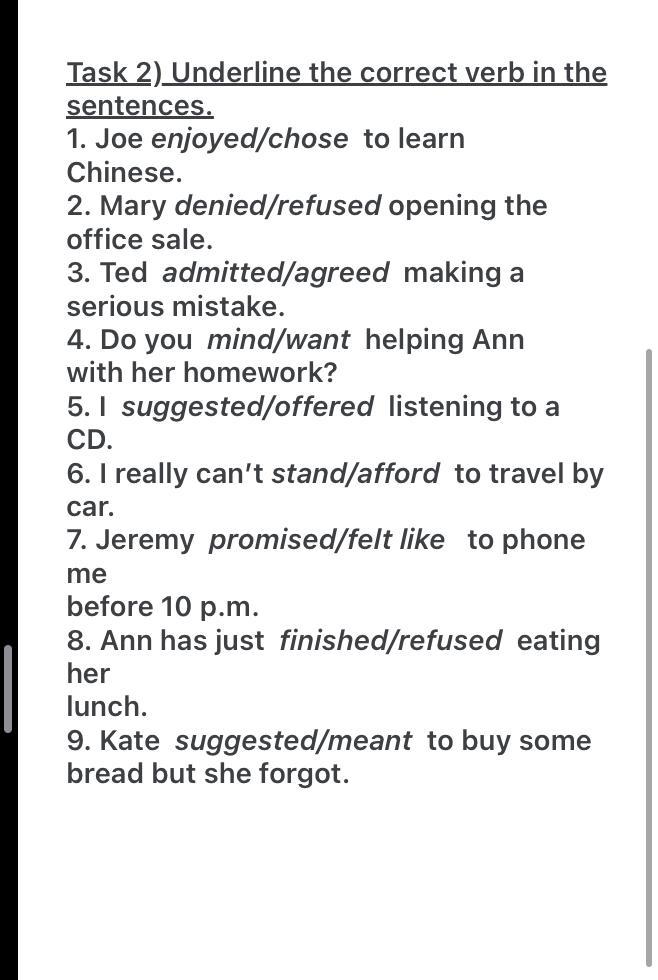 Task 2) Underline the correct verb in the sentences.
1. Joe enjoyed/chose to learn Chinese.
2. Mary denied/refused opening the office sale.
3. Ted admitted/agreed making a serious mistake.
4. Do you mind/want helping Ann with her homework?
5. I suggested/offered listening to a CD.
6. I really can't stand/afford to travel by car.
7. Jeremy promised/felt like to phone me
before 10 p.m.
8. Ann has just finished/refused eating her
lunch.
9. Kate suggested/meant to buy some bread but she forgot.